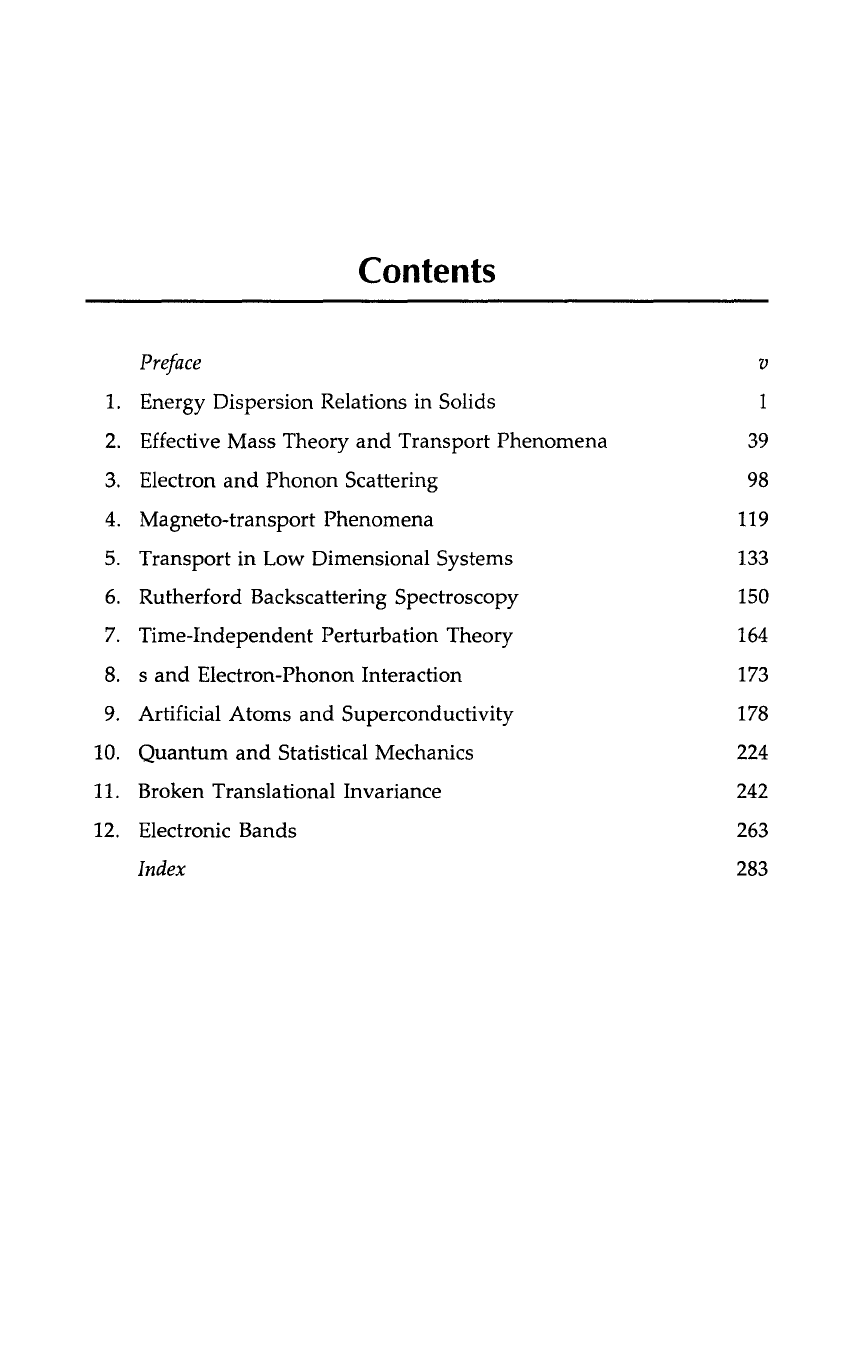 Contents

Preface v

1. Energy Dispersion Relations in Solids 1

2. Effective Mass Theory and Transport Phenomena 39

3. Electron and Phonon Scattering 98

4. Magneto-transport Phenomena 119

5. Transport in Low Dimensional Systems 133

6. Rutherford Backscattering Spectroscopy 150

7. Time-Independent Perturbation Theory 164

8. s and Electron-Phonon Interaction 173

9. Artificial Atoms and Superconductivity 178

10. Quantum and Statistical Mechanics 224

11. Broken Translational Invariance 242

12. Electronic Bands 263

Index 283